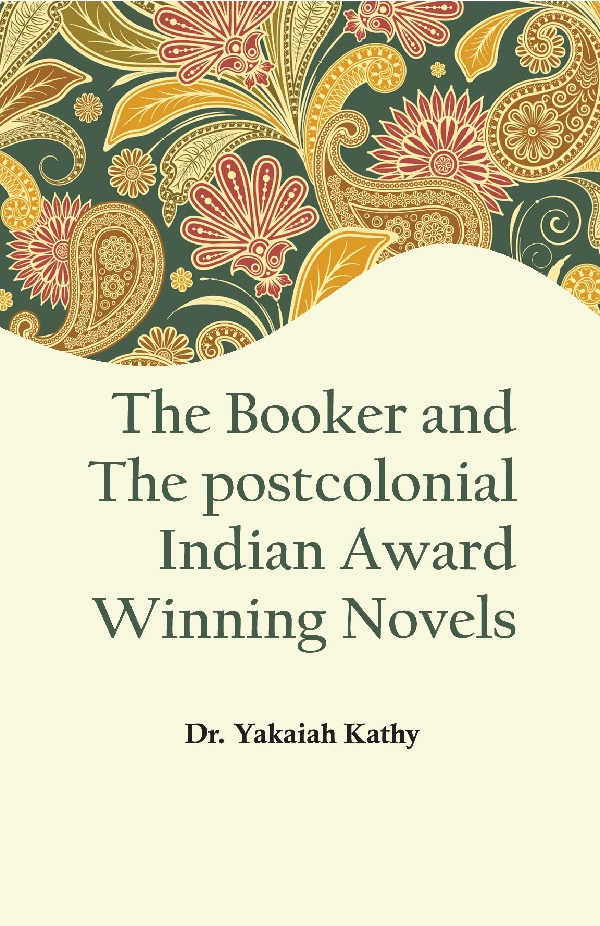 The Booker and The postcolonial Indian Award Winning Novels

Dr. Yakaiah Kathy